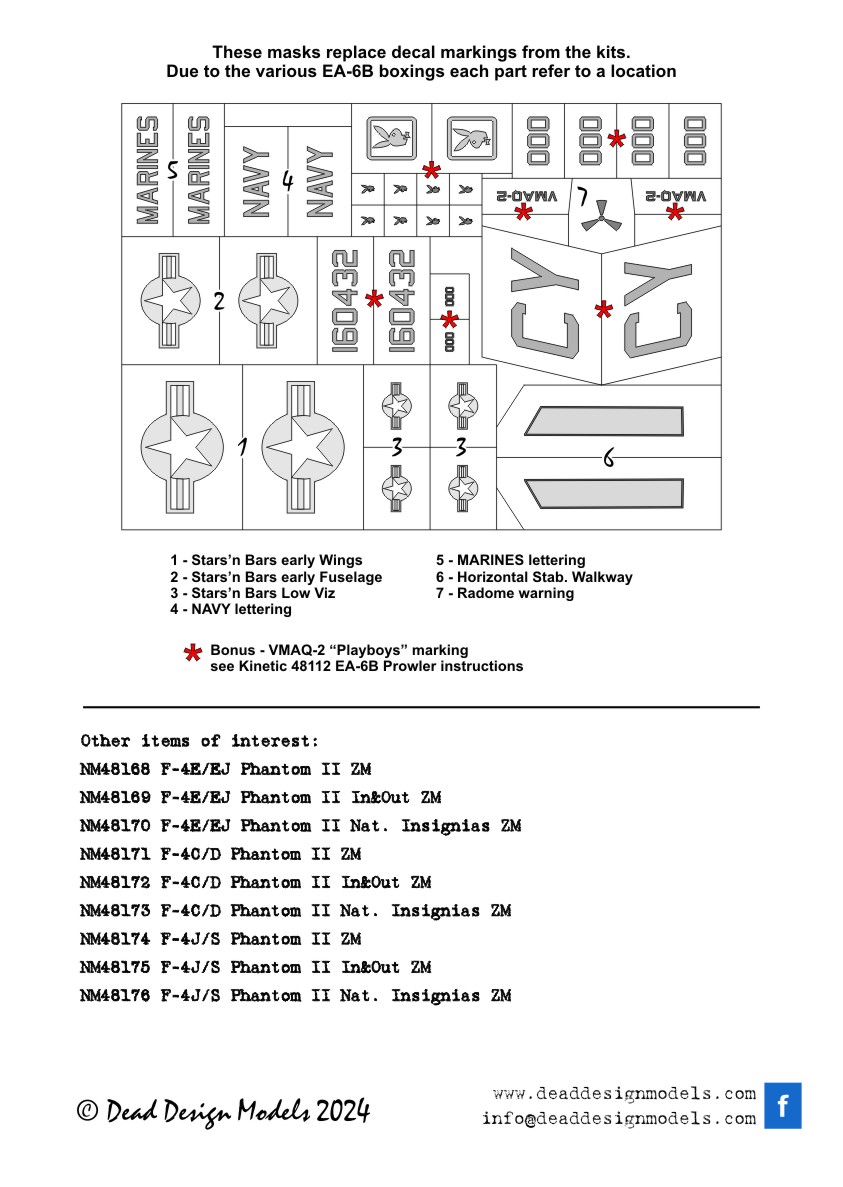 These masks replace decal markings from the kits.
Due to the various EA-6B boxings each part refer to a location

MARINES 5 MARINES NAVY 4 NAVY

000 000 000 000

VMAQ-2 7 VMAQ-2

2

160432 160432

000 000

CY CY

1

3 3

6

1 - Stars'n Bars early Wings
2 - Stars'n Bars early Fuselage
3 - Stars'n Bars Low Viz
4 - NAVY lettering
5 - MARINES lettering
6 - Horizontal Stab. Walkway
7 - Radome warning

Bonus - VMAQ-2 "Playboys" marking
see Kinetic 48112 EA-6B Prowler instructions

Other items of interest:
NM48168 F-4E/EJ Phantom II ZM
NM48169 F-4E/EJ Phantom II In&Out ZM
NM48170 F-4E/EJ Phantom II Nat. Insignias ZM
NM48171 F-4C/D Phantom II ZM
NM48172 F-4C/D Phantom II In&Out ZM
NM48173 F-4C/D Phantom II Nat. Insignias ZM
NM48174 F-4J/S Phantom II ZM
NM48175 F-4J/S Phantom II In&Out ZM
NM48176 F-4J/S Phantom II Nat. Insignias ZM

© Dead Design Models 2024

www.deaddesignmodels.com
info@deaddesignmodels.com

f